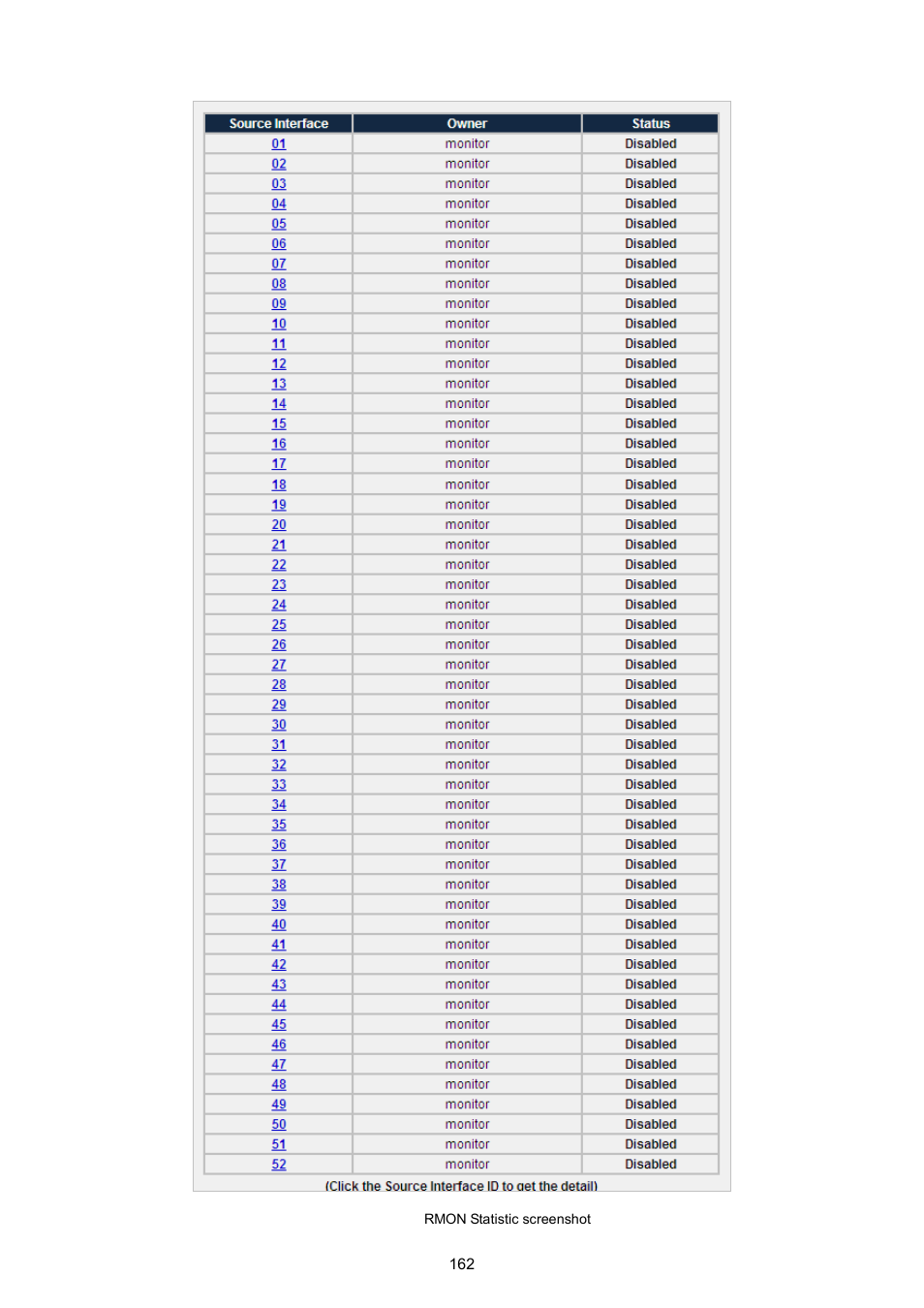 | Source Interface | Owner | Status |
|---|---|---|
| 01 | monitor | Disabled |
| 02 | monitor | Disabled |
| 03 | monitor | Disabled |
| 04 | monitor | Disabled |
| 05 | monitor | Disabled |
| 06 | monitor | Disabled |
| 07 | monitor | Disabled |
| 08 | monitor | Disabled |
| 09 | monitor | Disabled |
| 10 | monitor | Disabled |
| 11 | monitor | Disabled |
| 12 | monitor | Disabled |
| 13 | monitor | Disabled |
| 14 | monitor | Disabled |
| 15 | monitor | Disabled |
| 16 | monitor | Disabled |
| 17 | monitor | Disabled |
| 18 | monitor | Disabled |
| 19 | monitor | Disabled |
| 20 | monitor | Disabled |
| 21 | monitor | Disabled |
| 22 | monitor | Disabled |
| 23 | monitor | Disabled |
| 24 | monitor | Disabled |
| 25 | monitor | Disabled |
| 26 | monitor | Disabled |
| 27 | monitor | Disabled |
| 28 | monitor | Disabled |
| 29 | monitor | Disabled |
| 30 | monitor | Disabled |
| 31 | monitor | Disabled |
| 32 | monitor | Disabled |
| 33 | monitor | Disabled |
| 34 | monitor | Disabled |
| 35 | monitor | Disabled |
| 36 | monitor | Disabled |
| 37 | monitor | Disabled |
| 38 | monitor | Disabled |
| 39 | monitor | Disabled |
| 40 | monitor | Disabled |
| 41 | monitor | Disabled |
| 42 | monitor | Disabled |
| 43 | monitor | Disabled |
| 44 | monitor | Disabled |
| 45 | monitor | Disabled |
| 46 | monitor | Disabled |
| 47 | monitor | Disabled |
| 48 | monitor | Disabled |
| 49 | monitor | Disabled |
| 50 | monitor | Disabled |
| 51 | monitor | Disabled |
| 52 | monitor | Disabled |

(Click the Source Interface ID to get the detail)

RMON Statistic screenshot

162